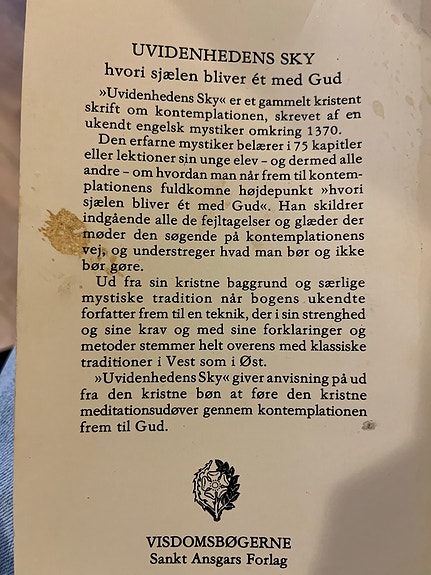 UVIDENHEDENS SKY
hvori sjælen bliver ét med Gud

»Uvidenhedens Sky« er et gammelt kristent skrift om kontemplationen, skrevet af en ukendt engelsk mystiker omkring 1370.

Den erfarne mystiker belærer i 75 kapitler eller lektioner sin unge elev – og dermed alle andre – om hvordan man når frem til kontemplationens fuldkomne højdepunkt »hvori sjælen bliver ét med Gud«. Han skildrer indgående alle de fejltagelser og glæder der møder den søgende på kontemplationens vej, og understreger hvad man bør og ikke bør gøre.

Ud fra sin kristne baggrund og særlige mystiske tradition når bogens ukendte forfatter frem til en teknik, der i sin strenghed og sine krav og med sine forklaringer og metoder stemmer helt overens med klassiske traditioner i Vest som i Øst.

»Uvidenhedens Sky« giver anvisning på ud fra den kristne bøn at føre den kristne meditationsudøver gennem kontemplationen frem til Gud.

VISDOMSBØGERNE
Sankt Ansgars Forlag